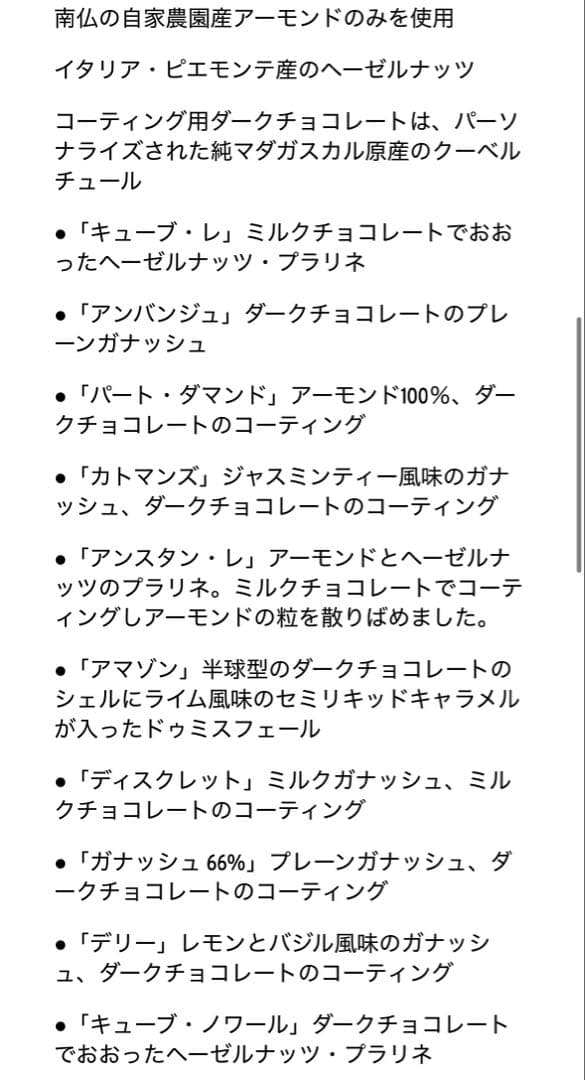 南仏の自家農園産アーモンドのみを使用

イタリア・ピエモンテ産のヘーゼルナッツ

コーティング用ダークチョコレートは、パーソナライズされた純マダガスカル原産のクーベルチュール

●「キューブ・レ」ミルクチョコレートでおおったヘーゼルナッツ・プラリネ

●「アンバンジュ」ダークチョコレートのプレーンガナッシュ

●「パート・ダマンド」アーモンド100%、ダークチョコレートのコーティング

●「カトマンズ」ジャスミンティー風味のガナッシュ、ダークチョコレートのコーティング

●「アンスタン・レ」アーモンドとヘーゼルナッツのプラリネ。ミルクチョコレートでコーティングしアーモンドの粒を散りばめました。

●「アマゾン」半球型のダークチョコレートのシェルにライム風味のセミリキッドキャラメルが入ったドゥミスフェール

●「ディスクレット」ミルクガナッシュ、ミルクチョコレートのコーティング

●「ガナッシュ 66%」プレーンガナッシュ、ダークチョコレートのコーティング

●「デリー」レモンとバジル風味のガナッシュ、ダークチョコレートのコーティング

●「キューブ・ノワール」ダークチョコレートでおおったヘーゼルナッツ・プラリネ